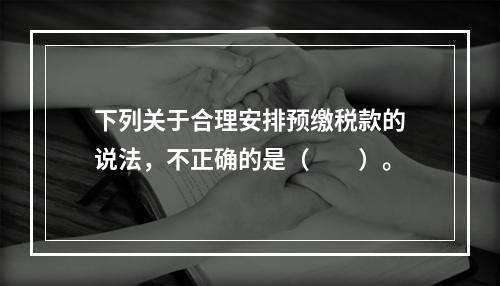 下列关于合理安排预缴税款的说法，不正确的是（　　）。